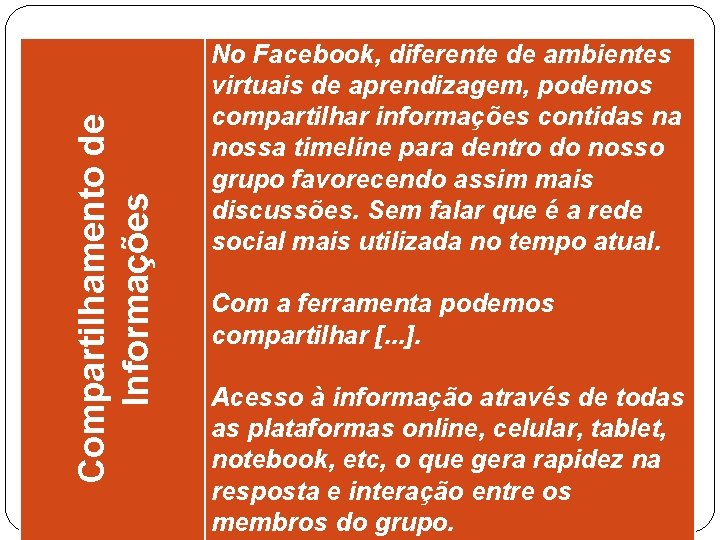 Compartilhamento de Informações

No Facebook, diferente de ambientes virtuais de aprendizagem, podemos compartilhar informações contidas na nossa timeline para dentro do nosso grupo favorecendo assim mais discussões. Sem falar que é a rede social mais utilizada no tempo atual.

Com a ferramenta podemos compartilhar [...].

Acesso à informação através de todas as plataformas online, celular, tablet, notebook, etc, o que gera rapidez na resposta e interação entre os membros do grupo.